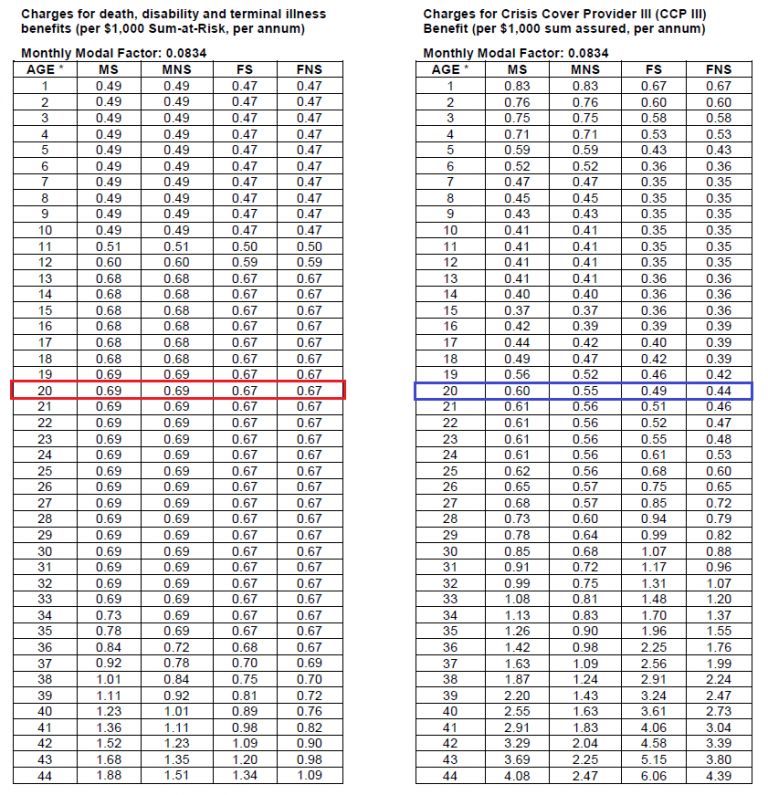 Charges for death, disability and terminal illness benefits (per $1,000 Sum-at-Risk, per annum)

Monthly Modal Factor: 0.0834

| AGE * | MS | MNS | FS | FNS |
|---|---|---|---|---|
| 1 | 0.49 | 0.49 | 0.47 | 0.47 |
| 2 | 0.49 | 0.49 | 0.47 | 0.47 |
| 3 | 0.49 | 0.49 | 0.47 | 0.47 |
| 4 | 0.49 | 0.49 | 0.47 | 0.47 |
| 5 | 0.49 | 0.49 | 0.47 | 0.47 |
| 6 | 0.49 | 0.49 | 0.47 | 0.47 |
| 7 | 0.49 | 0.49 | 0.47 | 0.47 |
| 8 | 0.49 | 0.49 | 0.47 | 0.47 |
| 9 | 0.49 | 0.49 | 0.47 | 0.47 |
| 10 | 0.49 | 0.49 | 0.47 | 0.47 |
| 11 | 0.51 | 0.51 | 0.50 | 0.50 |
| 12 | 0.60 | 0.60 | 0.59 | 0.59 |
| 13 | 0.68 | 0.68 | 0.67 | 0.67 |
| 14 | 0.68 | 0.68 | 0.67 | 0.67 |
| 15 | 0.68 | 0.68 | 0.67 | 0.67 |
| 16 | 0.68 | 0.68 | 0.67 | 0.67 |
| 17 | 0.68 | 0.68 | 0.67 | 0.67 |
| 18 | 0.68 | 0.68 | 0.67 | 0.67 |
| 19 | 0.69 | 0.69 | 0.67 | 0.67 |
| 20 | 0.69 | 0.69 | 0.67 | 0.67 |
| 21 | 0.69 | 0.69 | 0.67 | 0.67 |
| 22 | 0.69 | 0.69 | 0.67 | 0.67 |
| 23 | 0.69 | 0.69 | 0.67 | 0.67 |
| 24 | 0.69 | 0.69 | 0.67 | 0.67 |
| 25 | 0.69 | 0.69 | 0.67 | 0.67 |
| 26 | 0.69 | 0.69 | 0.67 | 0.67 |
| 27 | 0.69 | 0.69 | 0.67 | 0.67 |
| 28 | 0.69 | 0.69 | 0.67 | 0.67 |
| 29 | 0.69 | 0.69 | 0.67 | 0.67 |
| 30 | 0.69 | 0.69 | 0.67 | 0.67 |
| 31 | 0.69 | 0.69 | 0.67 | 0.67 |
| 32 | 0.69 | 0.69 | 0.67 | 0.67 |
| 33 | 0.69 | 0.69 | 0.67 | 0.67 |
| 34 | 0.73 | 0.69 | 0.67 | 0.67 |
| 35 | 0.78 | 0.69 | 0.67 | 0.67 |
| 36 | 0.84 | 0.72 | 0.68 | 0.67 |
| 37 | 0.92 | 0.78 | 0.70 | 0.69 |
| 38 | 1.01 | 0.84 | 0.75 | 0.70 |
| 39 | 1.11 | 0.92 | 0.81 | 0.72 |
| 40 | 1.23 | 1.01 | 0.89 | 0.76 |
| 41 | 1.36 | 1.11 | 0.98 | 0.82 |
| 42 | 1.52 | 1.23 | 1.09 | 0.90 |
| 43 | 1.68 | 1.35 | 1.20 | 0.98 |
| 44 | 1.88 | 1.51 | 1.34 | 1.09 |

Charges for Crisis Cover Provider III (CCP III) Benefit (per $1,000 sum assured, per annum)

Monthly Modal Factor: 0.0834

| AGE * | MS | MNS | FS | FNS |
|---|---|---|---|---|
| 1 | 0.83 | 0.83 | 0.67 | 0.67 |
| 2 | 0.76 | 0.76 | 0.60 | 0.60 |
| 3 | 0.75 | 0.75 | 0.58 | 0.58 |
| 4 | 0.71 | 0.71 | 0.53 | 0.53 |
| 5 | 0.59 | 0.59 | 0.43 | 0.43 |
| 6 | 0.52 | 0.52 | 0.36 | 0.36 |
| 7 | 0.47 | 0.47 | 0.35 | 0.35 |
| 8 | 0.45 | 0.45 | 0.35 | 0.35 |
| 9 | 0.43 | 0.43 | 0.35 | 0.35 |
| 10 | 0.41 | 0.41 | 0.35 | 0.35 |
| 11 | 0.41 | 0.41 | 0.35 | 0.35 |
| 12 | 0.41 | 0.41 | 0.35 | 0.35 |
| 13 | 0.41 | 0.41 | 0.36 | 0.36 |
| 14 | 0.40 | 0.40 | 0.36 | 0.36 |
| 15 | 0.37 | 0.37 | 0.36 | 0.36 |
| 16 | 0.42 | 0.39 | 0.39 | 0.39 |
| 17 | 0.44 | 0.42 | 0.40 | 0.39 |
| 18 | 0.49 | 0.47 | 0.42 | 0.39 |
| 19 | 0.56 | 0.52 | 0.46 | 0.42 |
| 20 | 0.60 | 0.55 | 0.49 | 0.44 |
| 21 | 0.61 | 0.56 | 0.51 | 0.46 |
| 22 | 0.61 | 0.56 | 0.52 | 0.47 |
| 23 | 0.61 | 0.56 | 0.55 | 0.48 |
| 24 | 0.61 | 0.56 | 0.61 | 0.53 |
| 25 | 0.62 | 0.56 | 0.68 | 0.60 |
| 26 | 0.65 | 0.57 | 0.75 | 0.65 |
| 27 | 0.68 | 0.57 | 0.85 | 0.72 |
| 28 | 0.73 | 0.60 | 0.94 | 0.79 |
| 29 | 0.78 | 0.64 | 0.99 | 0.82 |
| 30 | 0.85 | 0.68 | 1.07 | 0.88 |
| 31 | 0.91 | 0.72 | 1.17 | 0.96 |
| 32 | 0.99 | 0.75 | 1.31 | 1.07 |
| 33 | 1.08 | 0.81 | 1.48 | 1.20 |
| 34 | 1.13 | 0.83 | 1.70 | 1.37 |
| 35 | 1.26 | 0.90 | 1.96 | 1.55 |
| 36 | 1.42 | 0.98 | 2.25 | 1.76 |
| 37 | 1.63 | 1.09 | 2.56 | 1.99 |
| 38 | 1.87 | 1.24 | 2.91 | 2.24 |
| 39 | 2.20 | 1.43 | 3.24 | 2.47 |
| 40 | 2.55 | 1.63 | 3.61 | 2.73 |
| 41 | 2.91 | 1.83 | 4.06 | 3.04 |
| 42 | 3.29 | 2.04 | 4.58 | 3.39 |
| 43 | 3.69 | 2.25 | 5.15 | 3.80 |
| 44 | 4.08 | 2.47 | 6.06 | 4.39 |